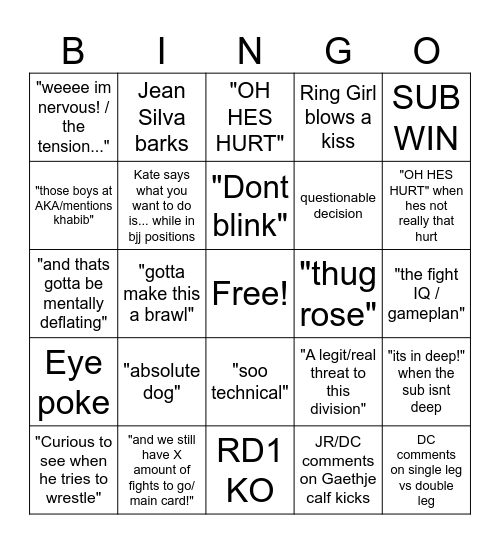 | B | I | N | G | O |
|---|---|---|---|---|
| "weeee im nervous! / the tension..." | Jean Silva barks | "OH HES HURT" | Ring Girl blows a kiss | SUB WIN |
| "those boys at AKA/mentions khabib" | Kate says what you want to do is... while in bjj positions | "Dont blink" | questionable decision | "OH HES HURT" when hes not really that hurt |
| "and thats gotta be mentally deflating" | "gotta make this a brawl" | Free! | "thug rose" | "the fight IQ / gameplan" |
| Eye poke | "absolute dog" | "soo technical" | "A legit/real threat to this division" | "its in deep!" when the sub isnt deep |
| "Curious to see when he tries to wrestle" | "and we still have X amount of fights to go/ main card!" | RD1 KO | JR/DC comments on Gaethje calf kicks | DC comments on single leg vs double leg |